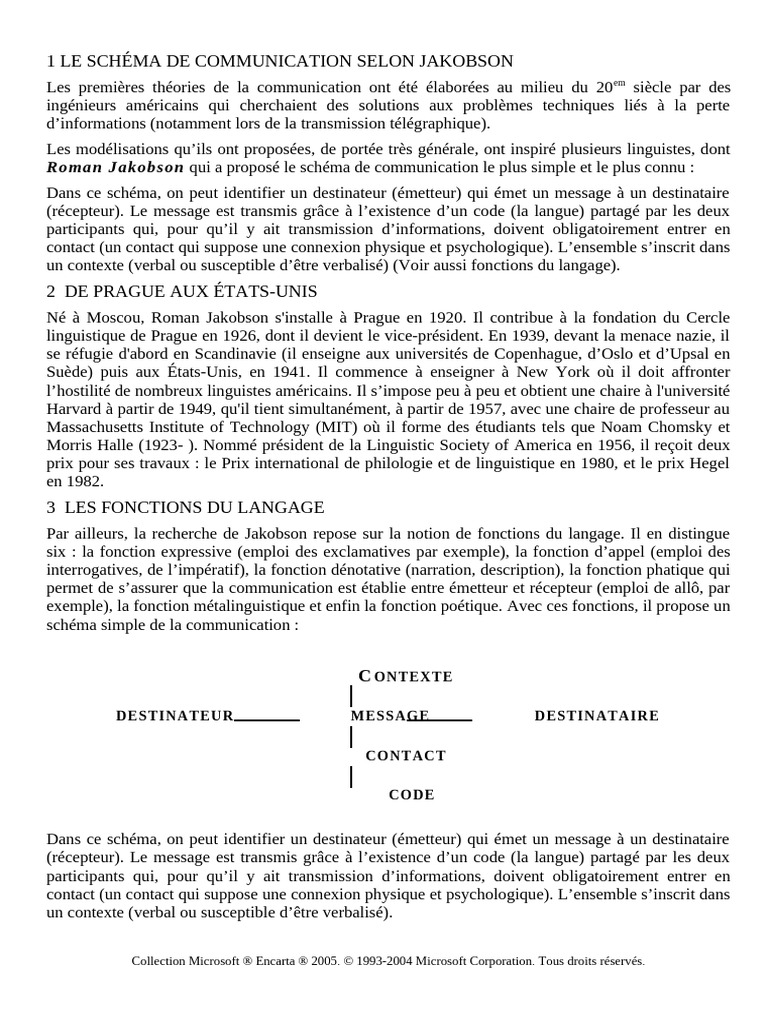 1 LE SCHÉMA DE COMMUNICATION SELON JAKOBSON

Les premières théories de la communication ont été élaborées au milieu du 20$^{em}$ siècle par des ingénieurs américains qui cherchaient des solutions aux problèmes techniques liés à la perte d'informations (notamment lors de la transmission télégraphique).

Les modélisations qu'ils ont proposées, de portée très générale, ont inspiré plusieurs linguistes, dont Roman Jakobson qui a proposé le schéma de communication le plus simple et le plus connu :

Dans ce schéma, on peut identifier un destinateur (émetteur) qui émet un message à un destinataire (récepteur). Le message est transmis grâce à l'existence d'un code (la langue) partagé par les deux participants qui, pour qu'il y ait transmission d'informations, doivent obligatoirement entrer en contact (un contact qui suppose une connexion physique et psychologique). L'ensemble s'inscrit dans un contexte (verbal ou susceptible d'être verbalisé) (Voir aussi fonctions du langage).

2 DE PRAGUE AUX ÉTATS-UNIS

Né à Moscou, Roman Jakobson s'installe à Prague en 1920. Il contribue à la fondation du Cercle linguistique de Prague en 1926, dont il devient le vice-président. En 1939, devant la menace nazie, il se réfugie d'abord en Scandinavie (il enseigne aux universités de Copenhague, d'Oslo et d'Upsal en Suède) puis aux États-Unis, en 1941. Il commence à enseigner à New York où il doit affronter l'hostilité de nombreux linguistes américains. Il s'impose peu à peu et obtient une chaire à l'université Harvard à partir de 1949, qu'il tient simultanément, à partir de 1957, avec une chaire de professeur au Massachusetts Institute of Technology (MIT) où il forme des étudiants tels que Noam Chomsky et Morris Halle (1923- ). Nommé président de la Linguistic Society of America en 1956, il reçoit deux prix pour ses travaux : le Prix international de philologie et de linguistique en 1980, et le prix Hegel en 1982.

3 LES FONCTIONS DU LANGAGE

Par ailleurs, la recherche de Jakobson repose sur la notion de fonctions du langage. Il en distingue six : la fonction expressive (emploi des exclamatives par exemple), la fonction d'appel (emploi des interrogatives, de l'impératif), la fonction dénotative (narration, description), la fonction phatique qui permet de s'assurer que la communication est établie entre émetteur et récepteur (emploi de allô, par exemple), la fonction métalinguistique et enfin la fonction poétique. Avec ces fonctions, il propose un schéma simple de la communication :

CONTEXTE

DESTINATEUR MESSAGE DESTINATAIRE

CONTACT

CODE

Dans ce schéma, on peut identifier un destinateur (émetteur) qui émet un message à un destinataire (récepteur). Le message est transmis grâce à l'existence d'un code (la langue) partagé par les deux participants qui, pour qu'il y ait transmission d'informations, doivent obligatoirement entrer en contact (un contact qui suppose une connexion physique et psychologique). L'ensemble s'inscrit dans un contexte (verbal ou susceptible d'être verbalisé).

Collection Microsoft ® Encarta ® 2005. © 1993-2004 Microsoft Corporation. Tous droits réservés.